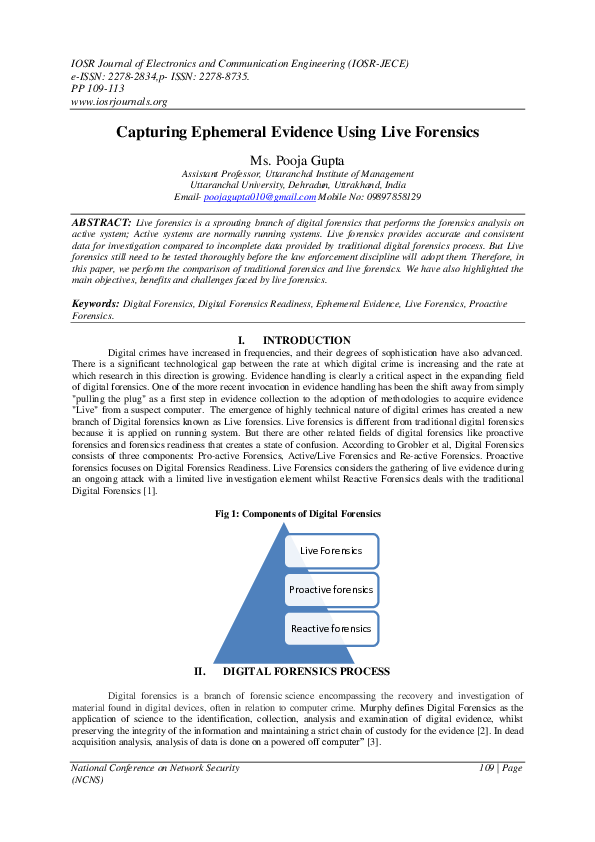 IOSR Journal of Electronics and Communication Engineering (IOSR-JECE)
e-ISSN: 2278-2834,p- ISSN: 2278-8735.
PP 109-113
www.iosrjournals.org

Capturing Ephemeral Evidence Using Live Forensics

Ms. Pooja Gupta
Assistant Professor, Uttaranchal Institute of Management
Uttaranchal University, Dehradun, Uttrakhand, India
Email- poojagupta010@gmail.com Mobile No: 09897858129

ABSTRACT: Live forensics is a sprouting branch of digital forensics that performs the forensics analysis on active system; Active systems are normally running systems. Live forensics provides accurate and consistent data for investigation compared to incomplete data provided by traditional digital forensics process. But Live forensics still need to be tested thoroughly before the law enforcement discipline will adopt them. Therefore, in this paper, we perform the comparison of traditional forensics and live forensics. We have also highlighted the main objectives, benefits and challenges faced by live forensics.

Keywords: Digital Forensics, Digital Forensics Readiness, Ephemeral Evidence, Live Forensics, Proactive Forensics.

I. INTRODUCTION

Digital crimes have increased in frequencies, and their degrees of sophistication have also advanced. There is a significant technological gap between the rate at which digital crime is increasing and the rate at which research in this direction is growing. Evidence handling is clearly a critical aspect in the expanding field of digital forensics. One of the more recent invocation in evidence handling has been the shift away from simply "pulling the plug" as a first step in evidence collection to the adoption of methodologies to acquire evidence "Live" from a suspect computer. The emergence of highly technical nature of digital crimes has created a new branch of Digital forensics known as Live forensics. Live forensics is different from traditional digital forensics because it is applied on running system. But there are other related fields of digital forensics like proactive forensics and forensics readiness that creates a state of confusion. According to Grobler et al, Digital Forensics consists of three components: Pro-active Forensics, Active/Live Forensics and Re-active Forensics. Proactive forensics focuses on Digital Forensics Readiness. Live Forensics considers the gathering of live evidence during an ongoing attack with a limited live investigation element whilst Reactive Forensics deals with the traditional Digital Forensics [1].

Fig 1: Components of Digital Forensics

Live Forensics
Proactive forensics
Reactive forensics

II. DIGITAL FORENSICS PROCESS

Digital forensics is a branch of forensic science encompassing the recovery and investigation of material found in digital devices, often in relation to computer crime. Murphy defines Digital Forensics as the application of science to the identification, collection, analysis and examination of digital evidence, whilst preserving the integrity of the information and maintaining a strict chain of custody for the evidence [2]. In dead acquisition analysis, analysis of data is done on a powered off computer" [3].

National Conference on Network Security (NCNS)
109 | Page